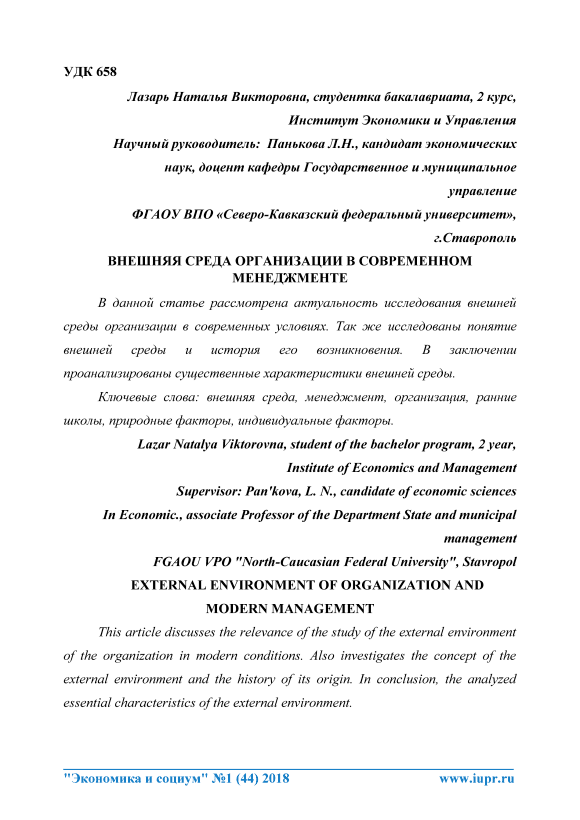 УДК 658

Лазарь Наталья Викторовна, студентка бакалавриата, 2 курс,
Институт Экономики и Управления
Научный руководитель: Панькова Л.Н., кандидат экономических наук, доцент кафедры Государственное и муниципальное управление
ФГАОУ ВПО «Северо-Кавказский федеральный университет», г.Ставрополь

ВНЕШНЯЯ СРЕДА ОРГАНИЗАЦИИ В СОВРЕМЕННОМ МЕНЕДЖМЕНТЕ

В данной статье рассмотрена актуальность исследования внешней среды организации в современных условиях. Так же исследованы понятие внешней среды и история его возникновения. В заключении проанализированы существенные характеристики внешней среды.

Ключевые слова: внешняя среда, менеджмент, организация, ранние школы, природные факторы, индивидуальные факторы.

Lazar Natalya Viktorovna, student of the bachelor program, 2 year,
Institute of Economics and Management
Supervisor: Pan'kova, L. N., candidate of economic sciences
In Economic., associate Professor of the Department State and municipal management
FGAOU VPO "North-Caucasian Federal University", Stavropol

EXTERNAL ENVIRONMENT OF ORGANIZATION AND MODERN MANAGEMENT

This article discusses the relevance of the study of the external environment of the organization in modern conditions. Also investigates the concept of the external environment and the history of its origin. In conclusion, the analyzed essential characteristics of the external environment.

"Экономика и социум" №1 (44) 2018 www.iupr.ru